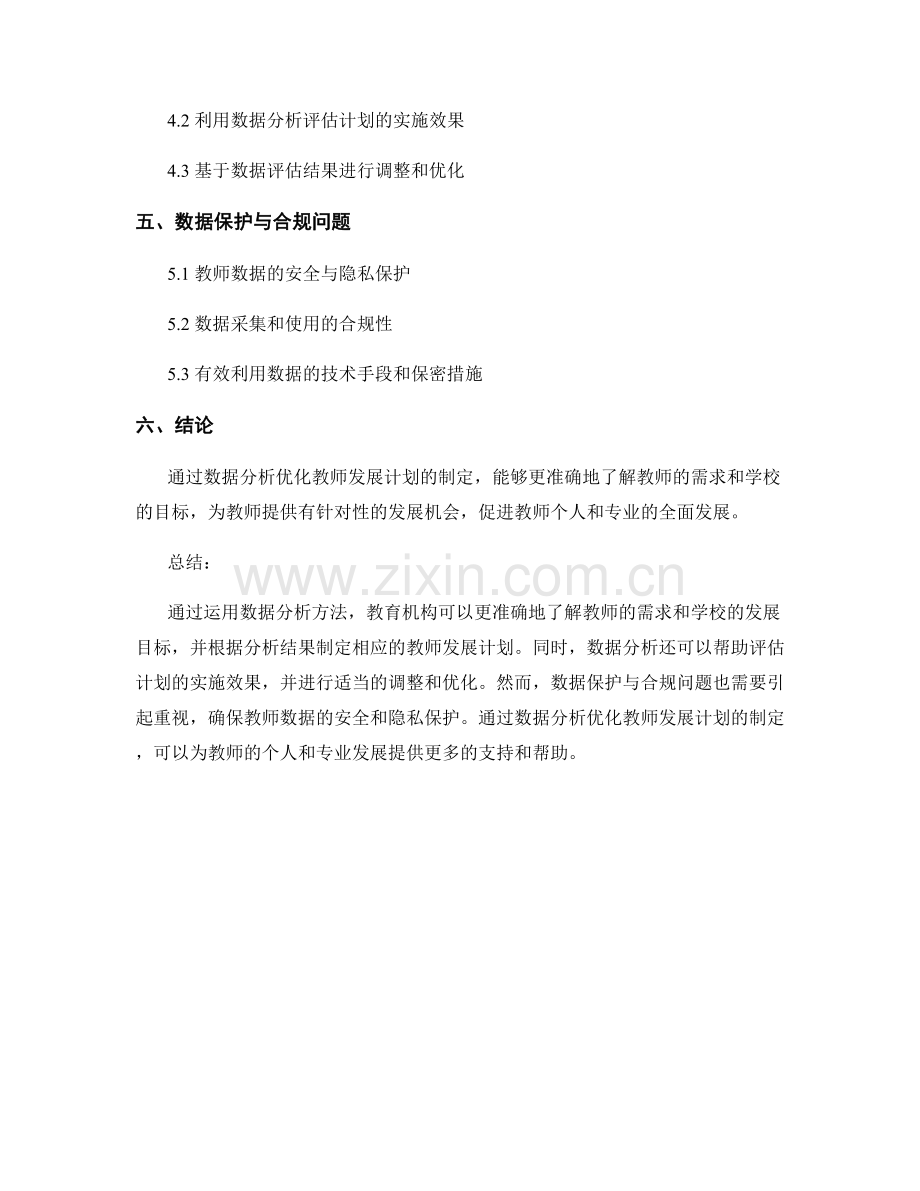 4.2 利用数据分析评估计划的实施效果

4.3 基于数据评估结果进行调整和优化

五、数据保护与合规问题

5.1 教师数据的安全与隐私保护

5.2 数据采集和使用的合规性

5.3 有效利用数据的技术手段和保密措施

六、结论

通过数据分析优化教师发展计划的制定，能够更准确地了解教师的需求和学校的目标，为教师提供有针对性的发展机会，促进教师个人和专业的全面发展。

总结：

www.zixin.com.cn

通过运用数据分析方法，教育机构可以更准确地了解教师的需求和学校的发展目标，并根据分析结果制定相应的教师发展计划。同时，数据分析还可以帮助评估计划的实施效果，并进行适当的调整和优化。然而，数据保护与合规问题也需要引起重视，确保教师数据的安全和隐私保护。通过数据分析优化教师发展计划的制定，可以为教师的个人和专业发展提供更多的支持和帮助。